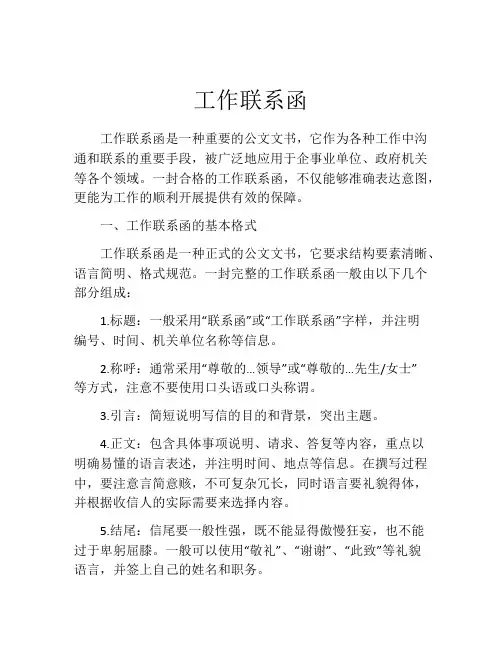 工作联系函

工作联系函是一种重要的公文文书，它作为各种工作中沟通和联系的重要手段，被广泛地应用于企事业单位、政府机关等各个领域。一封合格的工作联系函，不仅能够准确表达意图，更能为工作的顺利开展提供有效的保障。

一、工作联系函的基本格式

工作联系函是一种正式的公文文书，它要求结构要素清晰、语言简明、格式规范。一封完整的工作联系函一般由以下几个部分组成：

1.标题：一般采用“联系函”或“工作联系函”字样，并注明编号、时间、机关单位名称等信息。

2.称呼：通常采用“尊敬的...领导”或“尊敬的...先生/女士”等方式，注意不要使用口头语或口头称谓。

3.引言：简短说明写信的目的和背景，突出主题。

4.正文：包含具体事项说明、请求、答复等内容，重点以明确易懂的语言表述，并注明时间、地点等信息。在撰写过程中，要注意言简意赅，不可复杂冗长，同时语言要礼貌得体，并根据收信人的实际需要来选择内容。

5.结尾：信尾要一般性强，既不能显得傲慢狂妄，也不能过于卑躬屈膝。一般可以使用“敬礼”、“谢谢”、“此致”等礼貌语言，并签上自己的姓名和职务。